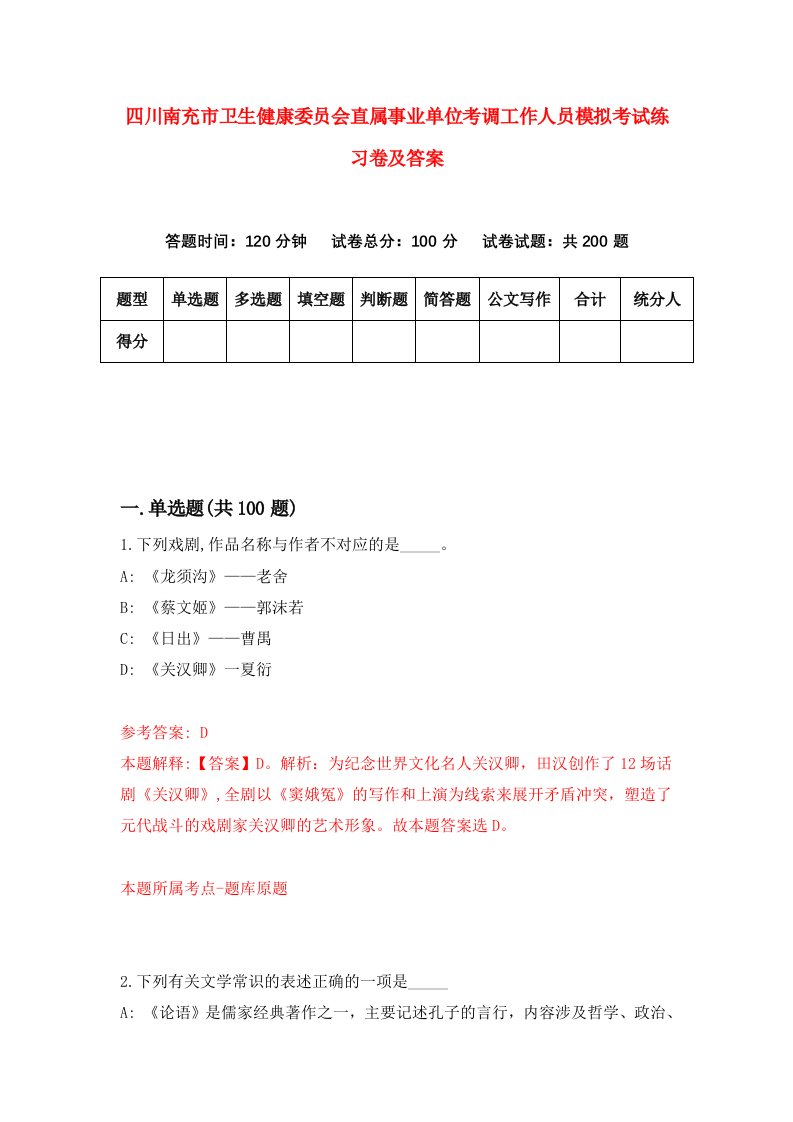 四川南充市卫生健康委员会直属事业单位考调工作人员模拟考试练习卷及答案

答题时间：120 分钟　试卷总分：100 分　试卷试题：共 200 题

| 题型 | 单选题 | 多选题 | 填空题 | 判断题 | 简答题 | 公文写作 | 合计 | 统分人 |
|---|---|---|---|---|---|---|---|---|
| 得分 | | | | | | | | |

一.单选题(共 100 题)

1.下列戏剧,作品名称与作者不对应的是_____。
A: 《龙须沟》——老舍
B: 《蔡文姬》——郭沫若
C: 《日出》——曹禺
D: 《关汉卿》一夏衍

参考答案: D
本题解释:【答案】D。解析：为纪念世界文化名人关汉卿，田汉创作了 12 场话剧《关汉卿》,全剧以《窦娥冤》的写作和上演为线索来展开矛盾冲突，塑造了元代战斗的戏剧家关汉卿的艺术形象。故本题答案选 D。

本题所属考点-题库原题

2.下列有关文学常识的表述正确的一项是_____
A: 《论语》是儒家经典著作之一，主要记述孔子的言行，内容涉及哲学、政治、